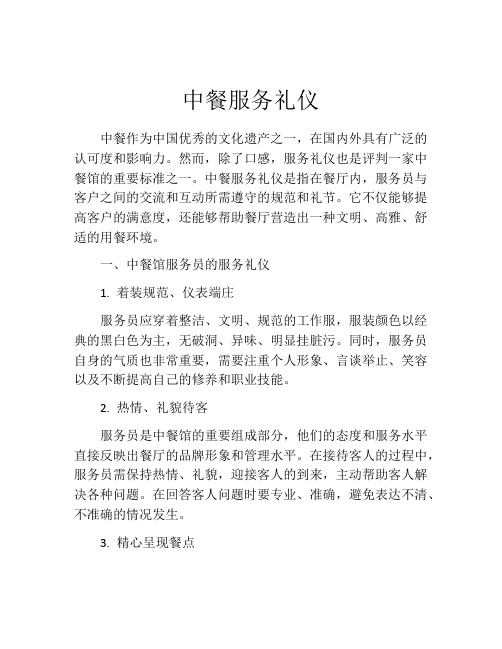 中餐服务礼仪

中餐作为中国优秀的文化遗产之一，在国内外具有广泛的认可度和影响力。然而，除了口感，服务礼仪也是评判一家中餐馆的重要标准之一。中餐服务礼仪是指在餐厅内，服务员与客户之间的交流和互动所需遵守的规范和礼节。它不仅能够提高客户的满意度，还能够帮助餐厅营造出一种文明、高雅、舒适的用餐环境。

一、中餐馆服务员的服务礼仪

1. 着装规范、仪表端庄

服务员应穿着整洁、文明、规范的工作服，服装颜色以经典的黑白色为主，无破洞、异味、明显挂脏污。同时，服务员自身的气质也非常重要，需要注重个人形象、言谈举止、笑容以及不断提高自己的修养和职业技能。

2. 热情、礼貌待客

服务员是中餐馆的重要组成部分，他们的态度和服务水平直接反映出餐厅的品牌形象和管理水平。在接待客人的过程中，服务员需保持热情、礼貌，迎接客人的到来，主动帮助客人解决各种问题。在回答客人问题时要专业、准确，避免表达不清、不准确的情况发生。

3. 精心呈现餐点